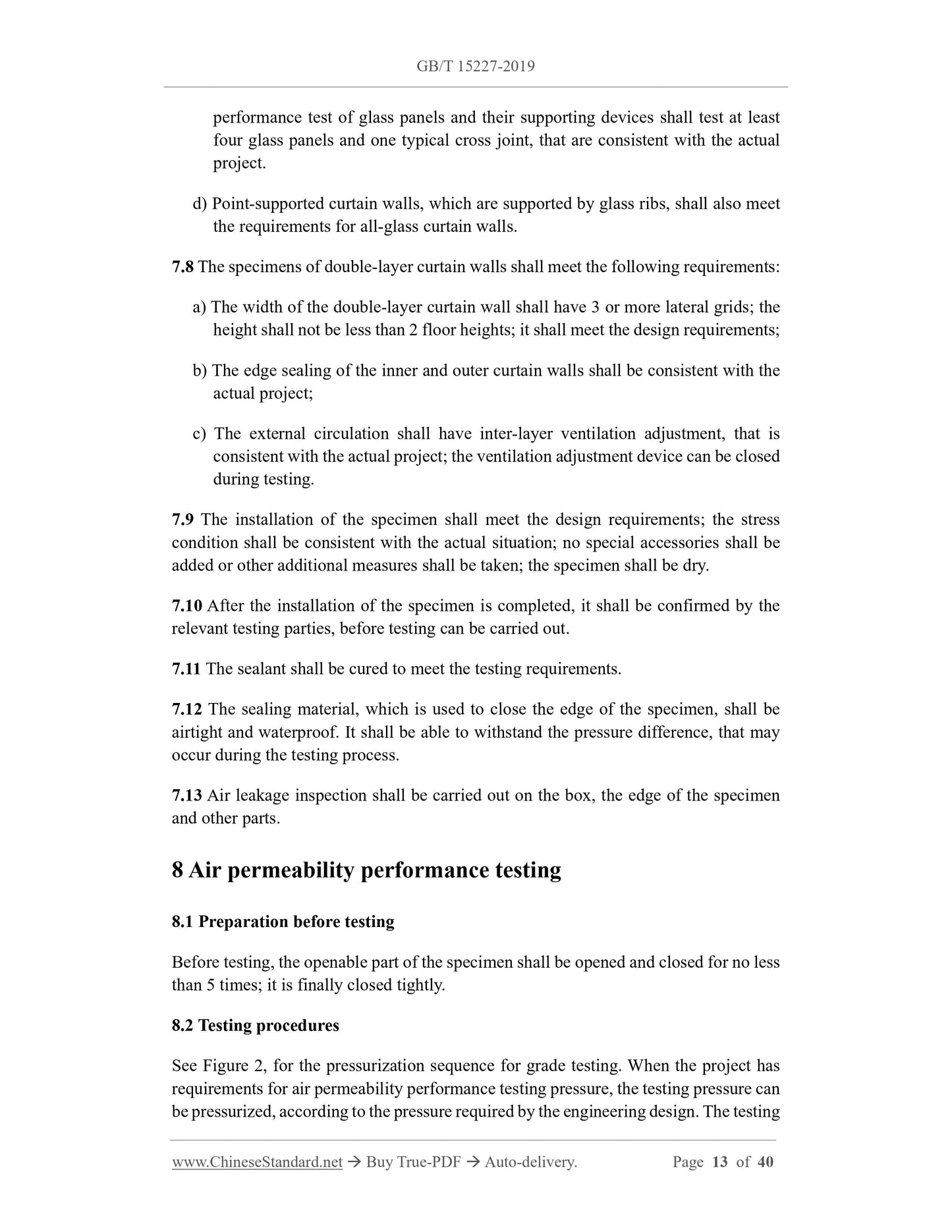 GB/T 15227-2019

performance test of glass panels and their supporting devices shall test at least four glass panels and one typical cross joint, that are consistent with the actual project.

d) Point-supported curtain walls, which are supported by glass ribs, shall also meet the requirements for all-glass curtain walls.

7.8 The specimens of double-layer curtain walls shall meet the following requirements:

a) The width of the double-layer curtain wall shall have 3 or more lateral grids; the height shall not be less than 2 floor heights; it shall meet the design requirements;

b) The edge sealing of the inner and outer curtain walls shall be consistent with the actual project;

c) The external circulation shall have inter-layer ventilation adjustment, that is consistent with the actual project; the ventilation adjustment device can be closed during testing.

7.9 The installation of the specimen shall meet the design requirements; the stress condition shall be consistent with the actual situation; no special accessories shall be added or other additional measures shall be taken; the specimen shall be dry.

7.10 After the installation of the specimen is completed, it shall be confirmed by the relevant testing parties, before testing can be carried out.

7.11 The sealant shall be cured to meet the testing requirements.

7.12 The sealing material, which is used to close the edge of the specimen, shall be airtight and waterproof. It shall be able to withstand the pressure difference, that may occur during the testing process.

7.13 Air leakage inspection shall be carried out on the box, the edge of the specimen and other parts.

8 Air permeability performance testing

8.1 Preparation before testing

Before testing, the openable part of the specimen shall be opened and closed for no less than 5 times; it is finally closed tightly.

8.2 Testing procedures

See Figure 2, for the pressurization sequence for grade testing. When the project has requirements for air permeability performance testing pressure, the testing pressure can be pressurized, according to the pressure required by the engineering design. The testing

www.ChineseStandard.net → Buy True-PDF → Auto-delivery. Page 13 of 40